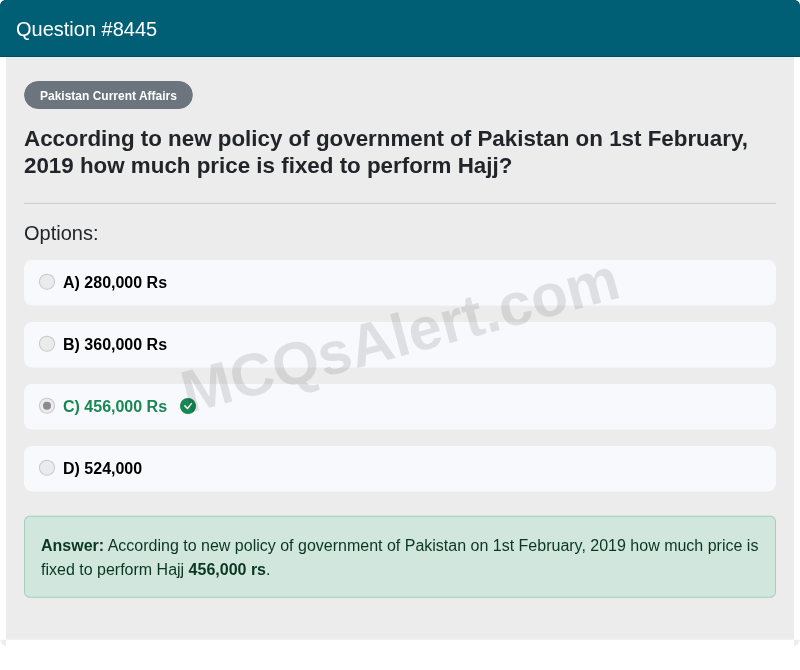 Question #8445

Pakistan Current Affairs

According to new policy of government of Pakistan on 1st February, 2019 how much price is fixed to perform Hajj?

Options:

A) 280,000 Rs

B) 360,000 Rs

C) 456,000 Rs

D) 524,000

MCQsAlert.com

Answer: According to new policy of government of Pakistan on 1st February, 2019 how much price is fixed to perform Hajj 456,000 rs.